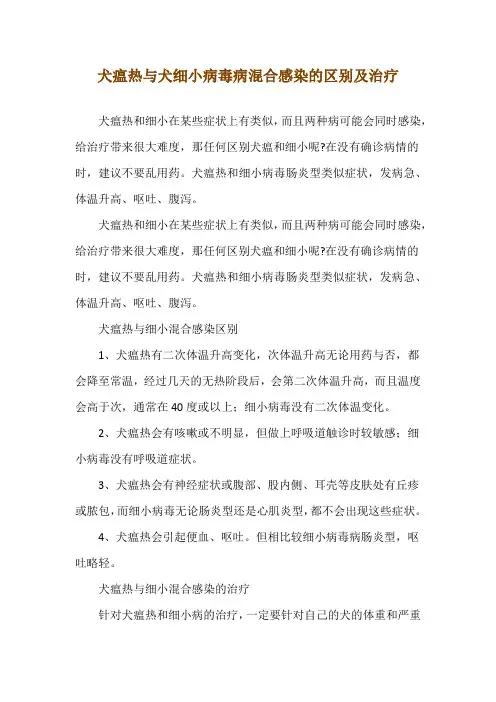 犬瘟热与犬细小病毒病混合感染的区别及治疗

犬瘟热和细小在某些症状上有类似，而且两种病可能会同时感染，给治疗带来很大难度，那任何区别犬瘟和细小呢?在没有确诊病情的时，建议不要乱用药。犬瘟热和细小病毒肠炎型类似症状，发病急、体温升高、呕吐、腹泻。

犬瘟热和细小在某些症状上有类似，而且两种病可能会同时感染，给治疗带来很大难度，那任何区别犬瘟和细小呢?在没有确诊病情的时，建议不要乱用药。犬瘟热和细小病毒肠炎型类似症状，发病急、体温升高、呕吐、腹泻。

犬瘟热与细小混合感染区别

1、犬瘟热有二次体温升高变化，次体温升高无论用药与否，都会降至常温，经过几天的无热阶段后，会第二次体温升高，而且温度会高于次，通常在40度或以上；细小病毒没有二次体温变化。

2、犬瘟热会有咳嗽或不明显，但做上呼吸道触诊时较敏感；细小病毒没有呼吸道症状。

3、犬瘟热会有神经症状或腹部、股内侧、耳壳等皮肤处有丘疹或脓包，而细小病毒无论肠炎型还是心肌炎型，都不会出现这些症状。

4、犬瘟热会引起便血、呕吐。但相比较细小病毒病肠炎型，呕吐略轻。

犬瘟热与细小混合感染的治疗

针对犬瘟热和细小病的治疗，一定要针对自己的犬的体重和严重